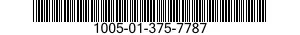 1005-01-375-7787